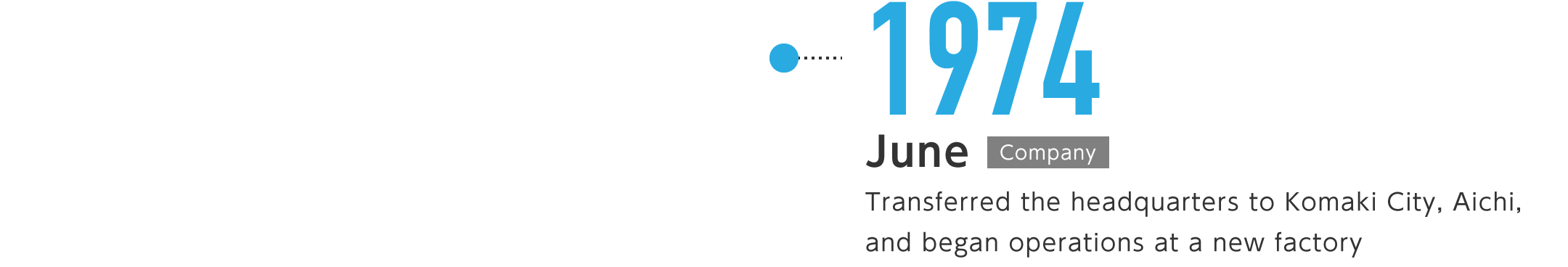 1974

June Company

Transferred the headquarters to Komaki City, Aichi, and began operations at a new factory